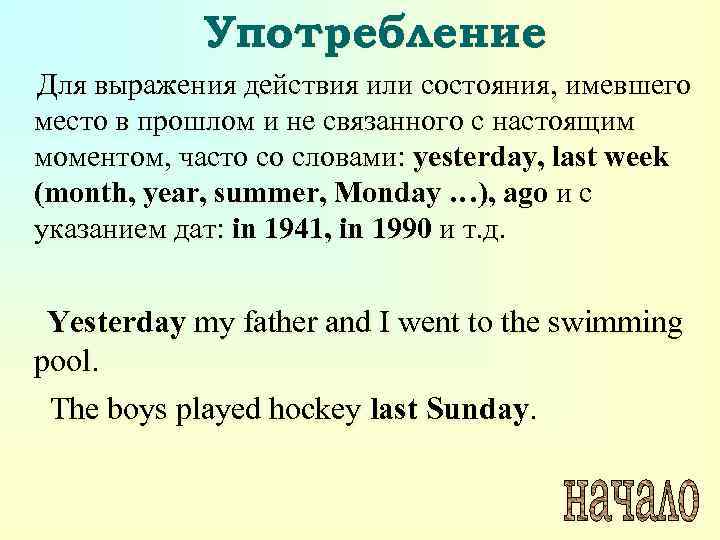 Употребление

Для выражения действия или состояния, имевшего место в прошлом и не связанного с настоящим моментом, часто со словами: yesterday, last week (month, year, summer, Monday …), ago и с указанием дат: in 1941, in 1990 и т.д.

Yesterday my father and I went to the swimming pool.

The boys played hockey last Sunday.

начало